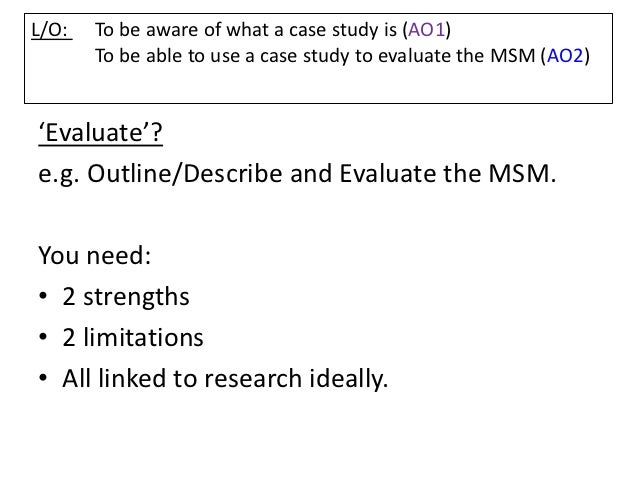 L/O: To be aware of what a case study is (AO1)
To be able to use a case study to evaluate the MSM (AO2)

'Evaluate'?

e.g. Outline/Describe and Evaluate the MSM.

You need:

• 2 strengths
• 2 limitations
• All linked to research ideally.